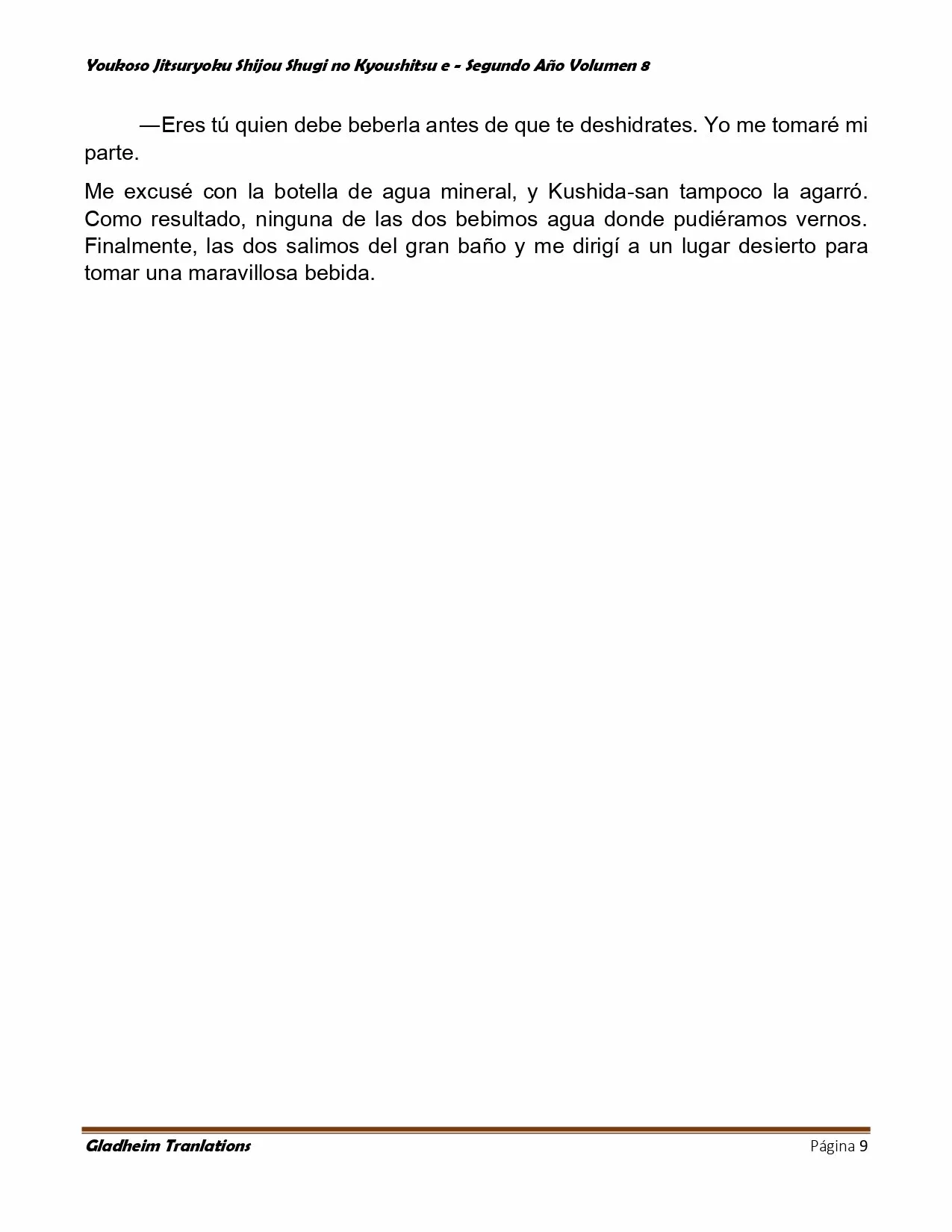 Youkoso Jitsuryoku Shijou Shugi no Kyoushitsu e - Segundo Año Volumen 8

—Eres tú quien debe beberla antes de que te deshidrates. Yo me tomaré mi parte.

Me excusé con la botella de agua mineral, y Kushida-san tampoco la agarró. Como resultado, ninguna de las dos bebimos agua donde pudiéramos vernos. Finalmente, las dos salimos del gran baño y me dirigí a un lugar desierto para tomar una maravillosa bebida.

Gladheim Tranlations

Página 9